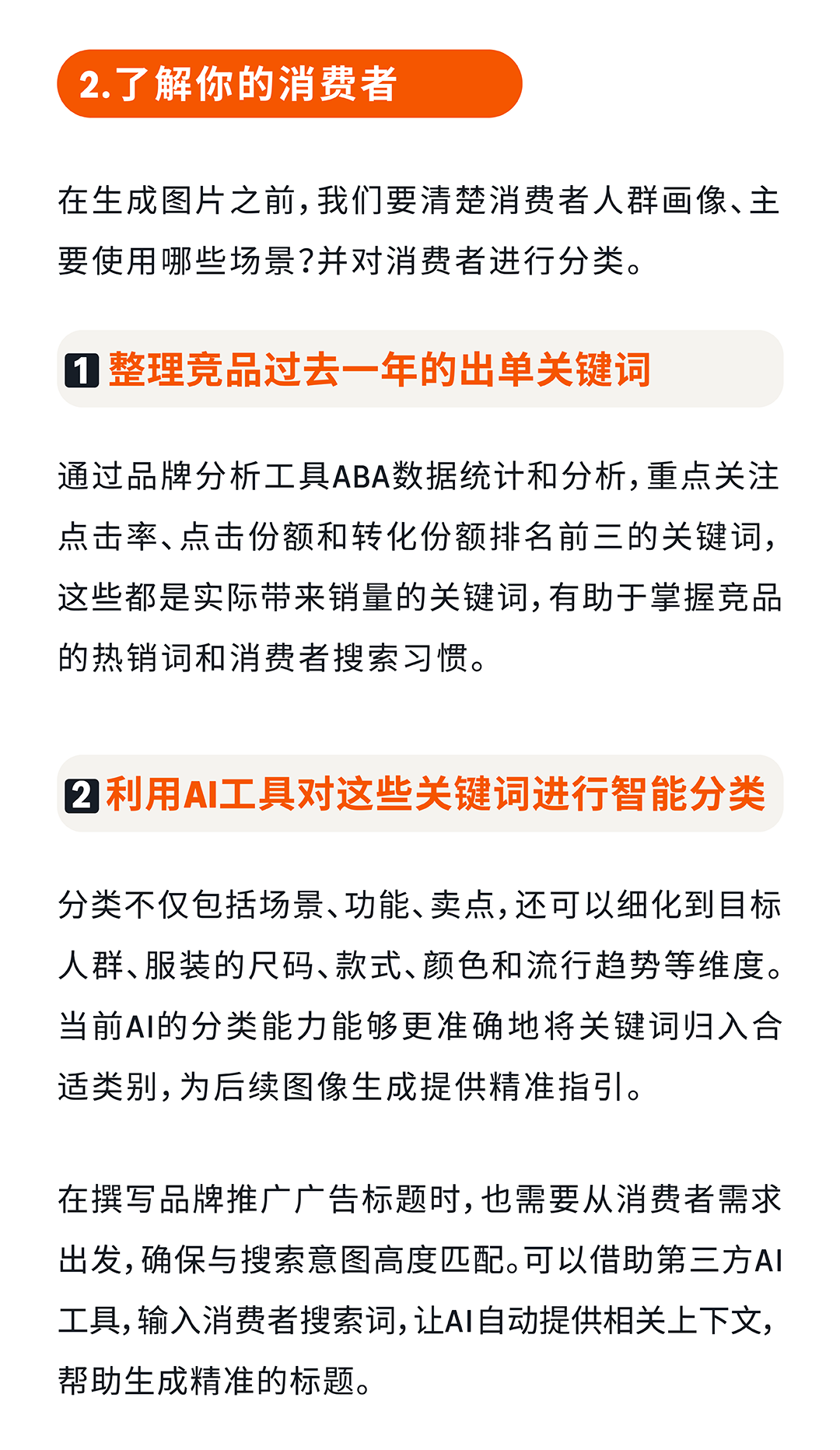 2.了解你的消费者

在生成图片之前，我们要清楚消费者人群画像、主要使用哪些场景？并对消费者进行分类。

1 整理竞品过去一年的出单关键词

通过品牌分析工具ABA数据统计和分析，重点关注点击率、点击份额和转化份额排名前三的关键词，这些都是实际带来销量的关键词，有助于掌握竞品的热销词和消费者搜索习惯。

2 利用AI工具对这些关键词进行智能分类

分类不仅包括场景、功能、卖点，还可以细化到目标人群、服装的尺码、款式、颜色和流行趋势等维度。当前AI的分类能力能够更准确地将关键词归入合适类别，为后续图像生成提供精准指引。

在撰写品牌推广广告标题时，也需要从消费者需求出发，确保与搜索意图高度匹配。可以借助第三方AI工具，输入消费者搜索词，让AI自动提供相关上下文，帮助生成精准的标题。